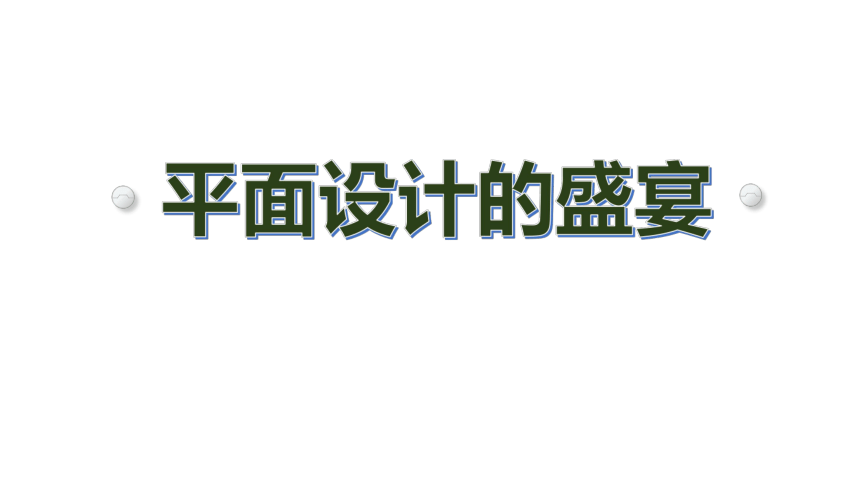 平面设计的盛宴